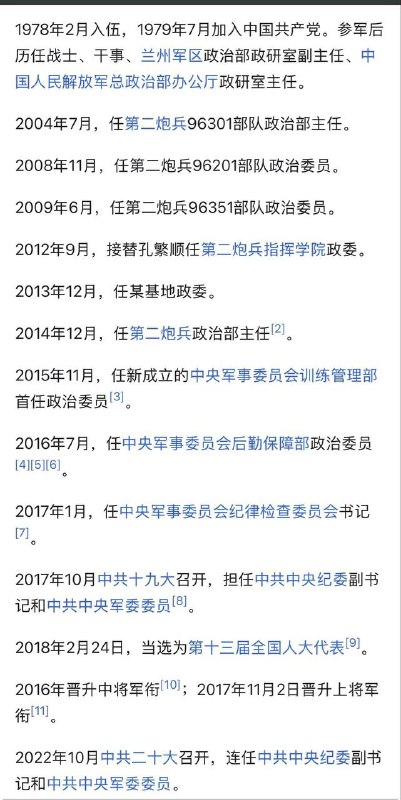 1978年2月入伍，1979年7月加入中国共产党。参军后历任战士、干事、兰州军区政治部政研室副主任、中国人民解放军总政治部办公厅政研室主任。

2004年7月，任第二炮兵96301部队政治部主任。

2008年11月，任第二炮兵96201部队政治委员。

2009年6月，任第二炮兵96351部队政治委员。

2012年9月，接替孔繁顺任第二炮兵指挥学院政委。

2013年12月，任某基地政委。

2014年12月，任第二炮兵政治部主任[2]。

2015年11月，任新成立的中央军事委员会训练管理部首任政治委员[3]。

2016年7月，任中央军事委员会后勤保障部政治委员[4][5][6]。

2017年1月，任中央军事委员会纪律检查委员会书记[7]。

2017年10月中共十九大召开，担任中共中央纪委副书记和中共中央军委委员[8]。

2018年2月24日，当选为第十三届全国人大代表[9]。

2016年晋升中将军衔[10]；2017年11月2日晋升上将军衔[11]。

2022年10月中共二十大召开，连任中共中央纪委副书记和中共中央军委委员。